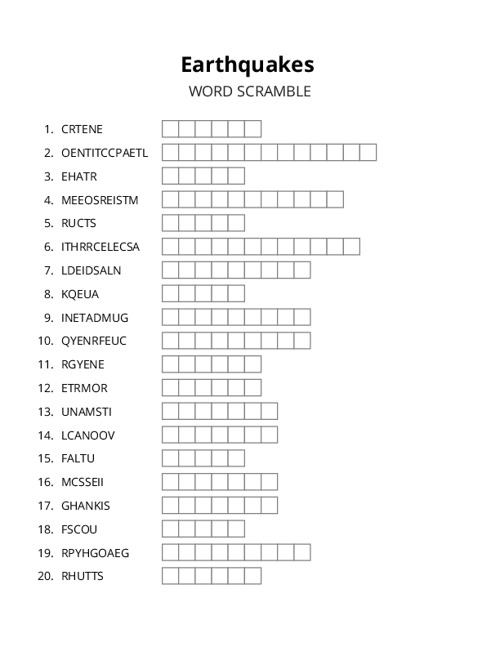 Earthquakes

WORD SCRAMBLE

1. CRTENE
2. OENTITCCPAETL
3. EHATR
4. MEEOSREISTM
5. RUCTS
6. ITHRRCELECSA
7. LDEIDSALN
8. KQEUA
9. INETADMUG
10. QYENRFEUC
11. RGYENE
12. ETRMOR
13. UNAMSTI
14. LCANOOV
15. FALTU
16. MCSSEII
17. GHANKIS
18. FSCOU
19. RPYHGOAEG
20. RHUTTS